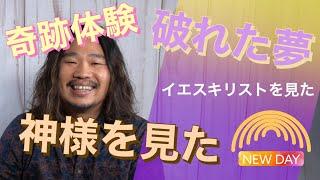 奇跡体験

破れた夢

イエスキリストを見た

神様を見た

NEW DAY